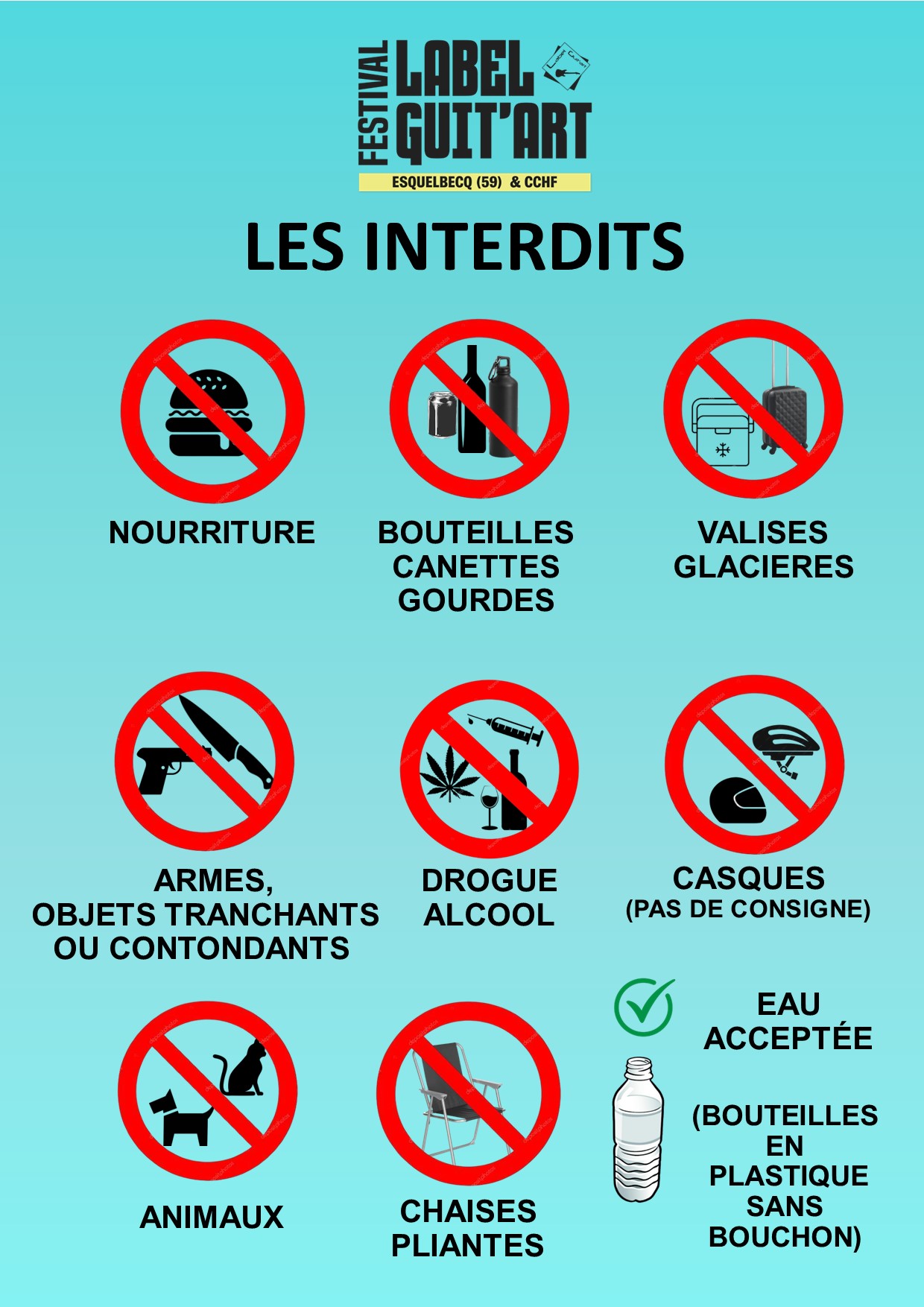 FESTIVAL LABEL GUIT'ART
ESQUELBECQ (59) & CCHF

LES INTERDITS

NOURRITURE

BOUTEILLES
CANETTES
GOURDES

VALISES
GLACIERES

ARMES,
OBJETS TRANCHANTS
OU CONTONDANTS

DROGUE
ALCOOL

CASQUES
(PAS DE CONSIGNE)

ANIMAUX

CHAISES
PLIANTES

EAU
ACCEPTÉE

(BOUTEILLES
EN
PLASTIQUE
SANS
BOUCHON)